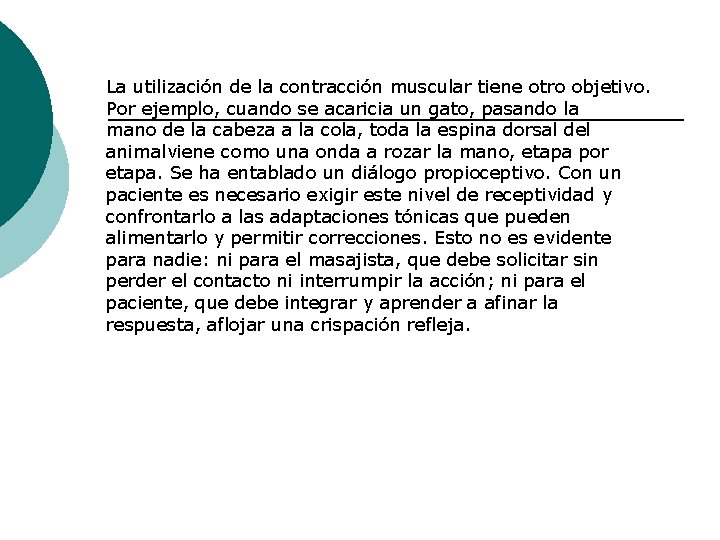 La utilización de la contracción muscular tiene otro objetivo. Por ejemplo, cuando se acaricia un gato, pasando la mano de la cabeza a la cola, toda la espina dorsal del animalviene como una onda a rozar la mano, etapa por etapa. Se ha entablado un diálogo propioceptivo. Con un paciente es necesario exigir este nivel de receptividad y confrontarlo a las adaptaciones tónicas que pueden alimentarlo y permitir correcciones. Esto no es evidente para nadie: ni para el masajista, que debe solicitar sin perder el contacto ni interrumpir la acción; ni para el paciente, que debe integrar y aprender a afinar la respuesta, aflojar una crispación refleja.